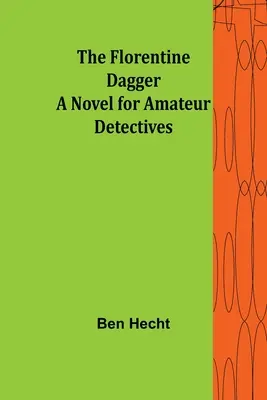 The Florentine Dagger
A Novel for Amateur Detectives

Ben Hecht